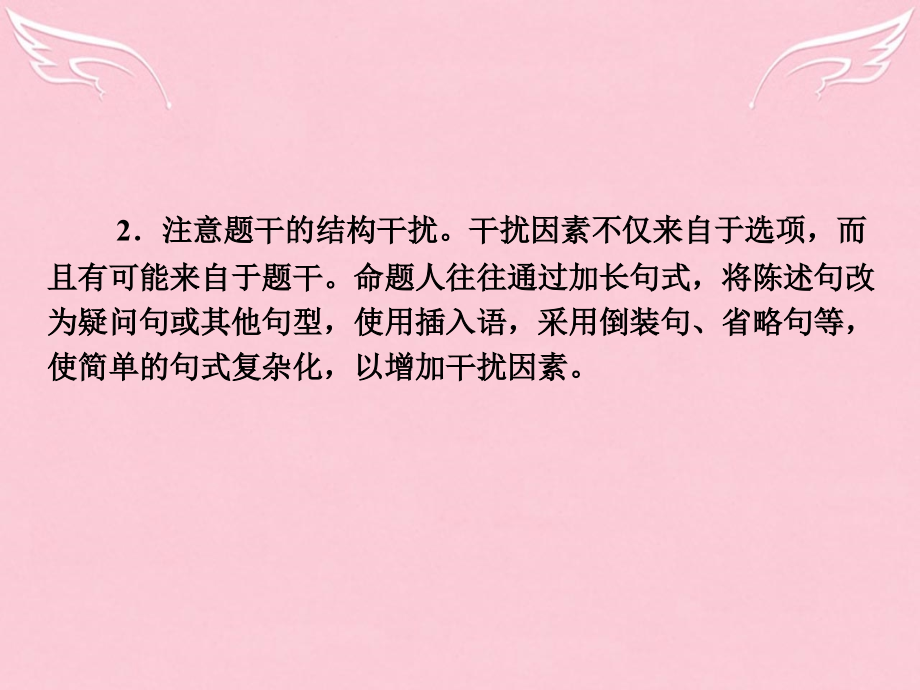 2．注意题干的结构干扰。干扰因素不仅来自于选项，而且有可能来自于题干。命题人往往通过加长句式，将陈述句改为疑问句或其他句型，使用插入语，采用倒装句、省略句等，使简单的句式复杂化，以增加干扰因素。